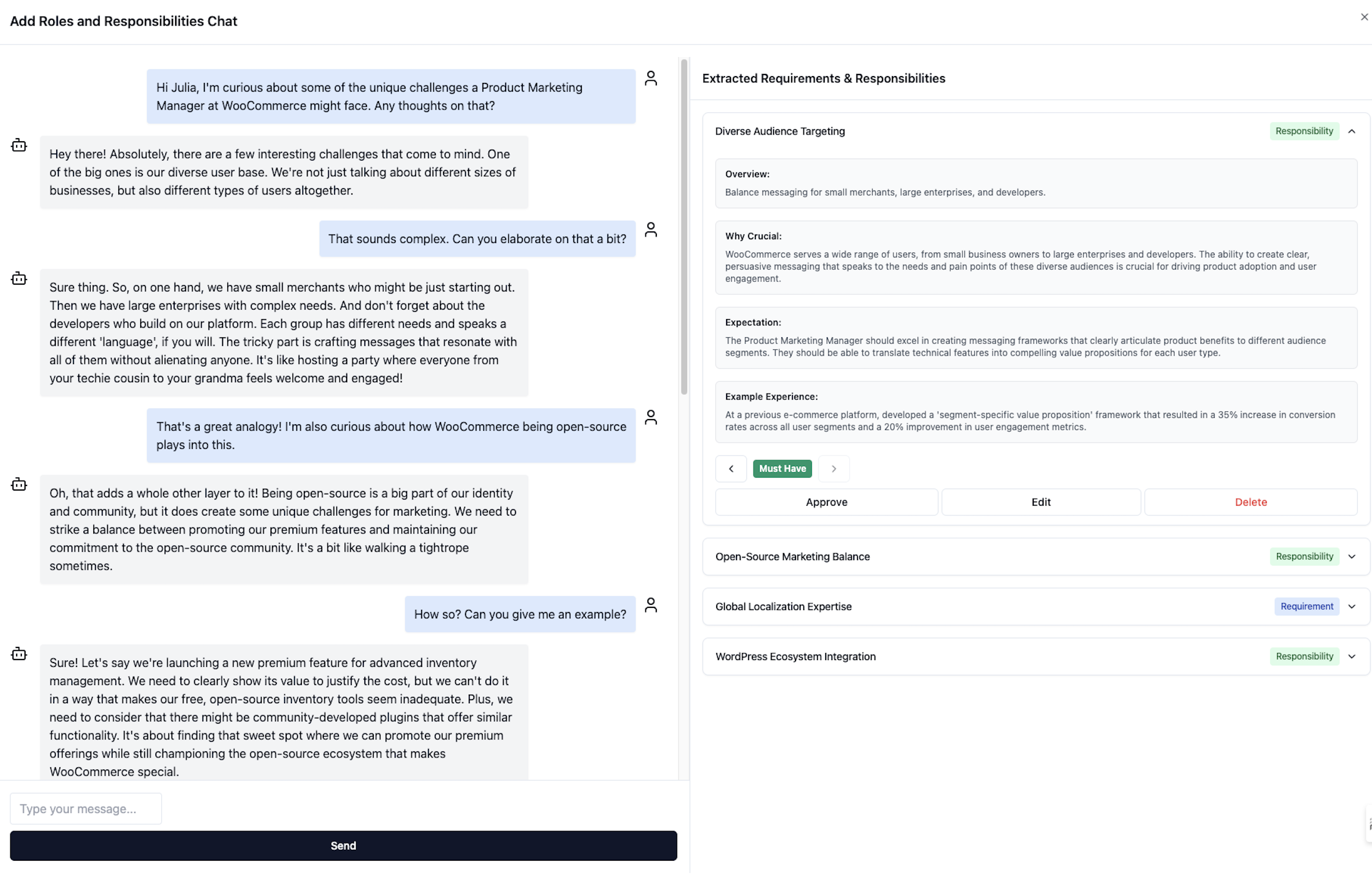 Add Roles and Responsibilities Chat

×

Hi Julia, I'm curious about some of the unique challenges a Product Marketing Manager at WooCommerce might face. Any thoughts on that?

Hey there! Absolutely, there are a few interesting challenges that come to mind. One of the big ones is our diverse user base. We're not just talking about different sizes of businesses, but also different types of users altogether.

That sounds complex. Can you elaborate on that a bit?

Sure thing. So, on one hand, we have small merchants who might be just starting out. Then we have large enterprises with complex needs. And don't forget about the developers who build on our platform. Each group has different needs and speaks a different 'language', if you will. The tricky part is crafting messages that resonate with all of them without alienating anyone. It's like hosting a party where everyone from your techie cousin to your grandma feels welcome and engaged!

That's a great analogy! I'm also curious about how WooCommerce being open-source plays into this.

Oh, that adds a whole other layer to it! Being open-source is a big part of our identity and community, but it does create some unique challenges for marketing. We need to strike a balance between promoting our premium features and maintaining our commitment to the open-source community. It's a bit like walking a tightrope sometimes.

How so? Can you give me an example?

Sure! Let's say we're launching a new premium feature for advanced inventory management. We need to clearly show its value to justify the cost, but we can't do it in a way that makes our free, open-source inventory tools seem inadequate. Plus, we need to consider that there might be community-developed plugins that offer similar functionality. It's about finding that sweet spot where we can promote our premium offerings while still championing the open-source ecosystem that makes WooCommerce special.

Type your message...

Send

Extracted Requirements & Responsibilities

Diverse Audience Targeting
Responsibility

Overview:
Balance messaging for small merchants, large enterprises, and developers.

Why Crucial:
WooCommerce serves a wide range of users, from small business owners to large enterprises and developers. The ability to create clear, persuasive messaging that speaks to the needs and pain points of these diverse audiences is crucial for driving product adoption and user engagement.

Expectation:
The Product Marketing Manager should excel in creating messaging frameworks that clearly articulate product benefits to different audience segments. They should be able to translate technical features into compelling value propositions for each user type.

Example Experience:
At a previous e-commerce platform, developed a 'segment-specific value proposition' framework that resulted in a 35% increase in conversion rates across all user segments and a 20% improvement in user engagement metrics.

Must Have

Approve
Edit
Delete

Open-Source Marketing Balance
Responsibility

Global Localization Expertise
Requirement

WordPress Ecosystem Integration
Responsibility